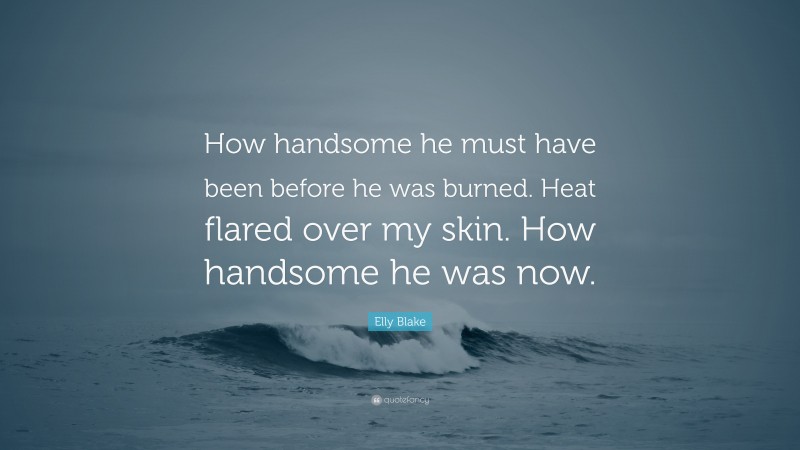 How handsome he must have been before he was burned. Heat flared over my skin. How handsome he was now.

Elly Blake

quotefancy